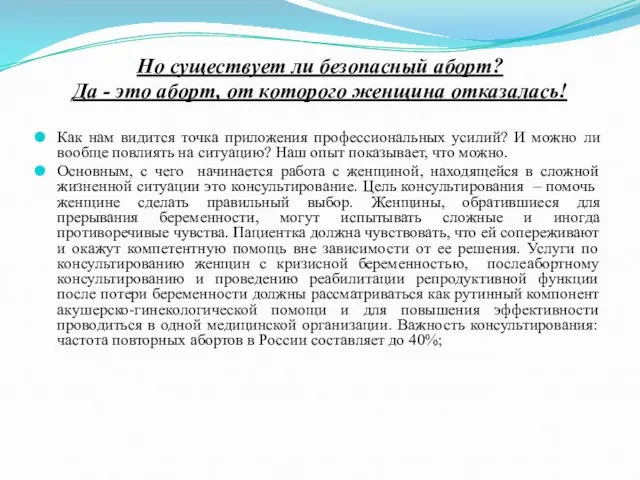 Но существует ли безопасный аборт?
Да - это аборт, от которого женщина отказалась!

Как нам видится точка приложения профессиональных усилий? И можно ли вообще повлиять на ситуацию? Наш опыт показывает, что можно.

Основным, с чего начинается работа с женщиной, находящейся в сложной жизненной ситуации это консультирование. Цель консультирования – помочь женщине сделать правильный выбор. Женщины, обратившиеся для прерывания беременности, могут испытывать сложные и иногда противоречивые чувства. Пациентка должна чувствовать, что ей сопереживают и окажут компетентную помощь вне зависимости от ее решения. Услуги по консультированию женщин с кризисной беременностью, послеабортному консультированию и проведению реабилитации репродуктивной функции после потери беременности должны рассматриваться как рутинный компонент акушерско-гинекологической помощи и для повышения эффективности проводиться в одной медицинской организации. Важность консультирования: частота повторных абортов в России составляет до 40%;